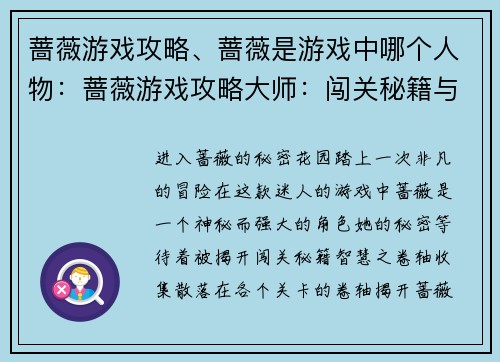 蔷薇游戏攻略、蔷薇是游戏中哪个人物：蔷薇游戏攻略大师：闯关秘籍与

进入蔷薇的秘密花园踏上一次非凡的冒险在这款迷人的游戏中蔷薇是一个神秘而强大的角色她的秘密等待着被揭开闯关秘籍智慧之卷轴收集散落在各个关卡的卷轴揭开蔷薇